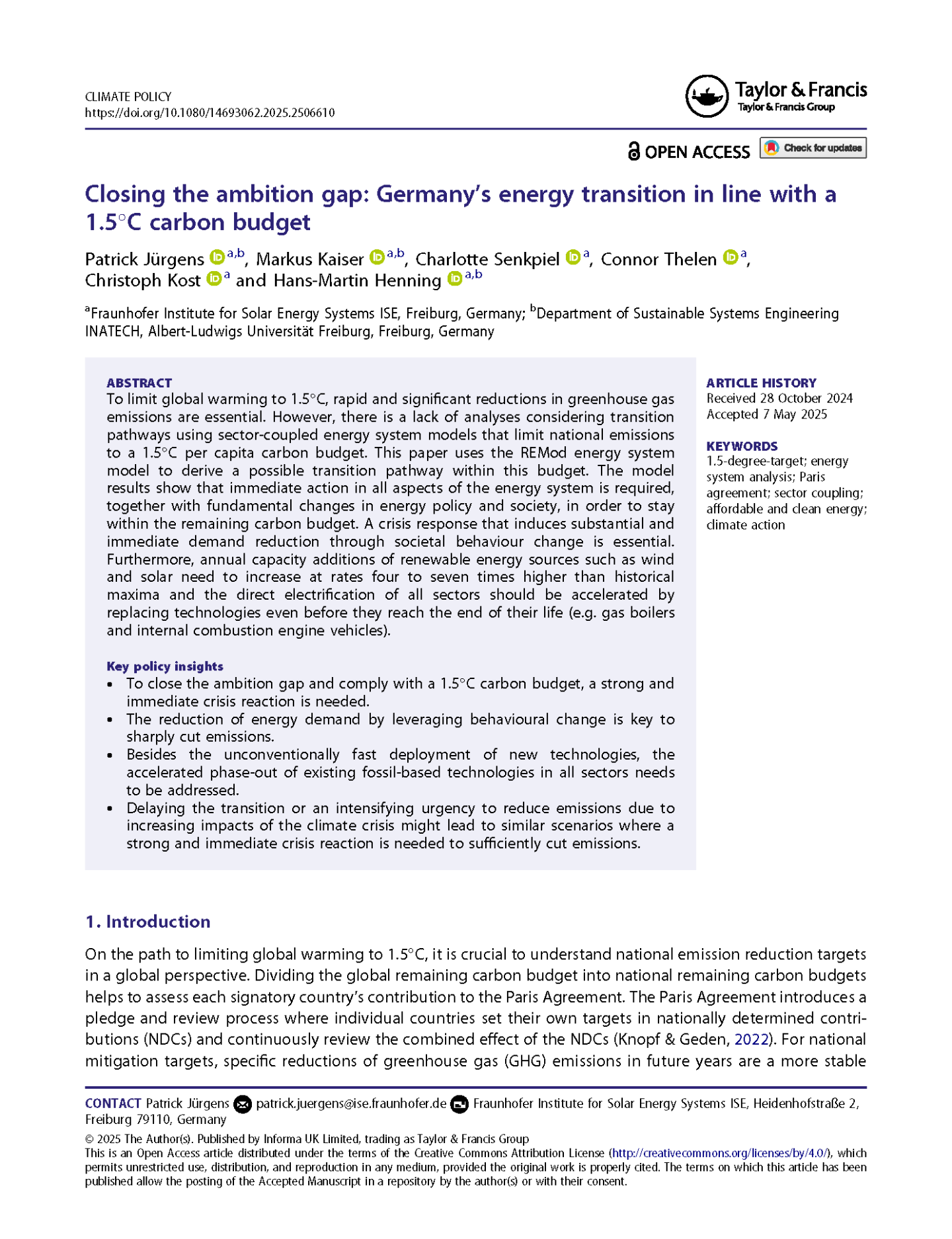 CLIMATE POLICY
https://doi.org/10.1080/14693062.2025.2506610

Taylor & Francis
Taylor & Francis Group

OPEN ACCESS

Check for updates

Closing the ambition gap: Germany's energy transition in line with a 1.5°C carbon budget

Patrick Jürgens $^{a,b}$, Markus Kaiser $^{a,b}$, Charlotte Senkpiel $^{a}$, Connor Thelen $^{a}$, Christoph Kost $^{a}$ and Hans-Martin Henning $^{a,b}$

$^{a}$Fraunhofer Institute for Solar Energy Systems ISE, Freiburg, Germany; $^{b}$Department of Sustainable Systems Engineering INATECH, Albert-Ludwigs Universität Freiburg, Freiburg, Germany

ABSTRACT
To limit global warming to 1.5°C, rapid and significant reductions in greenhouse gas emissions are essential. However, there is a lack of analyses considering transition pathways using sector-coupled energy system models that limit national emissions to a 1.5°C per capita carbon budget. This paper uses the REMod energy system model to derive a possible transition pathway within this budget. The model results show that immediate action in all aspects of the energy system is required, together with fundamental changes in energy policy and society, in order to stay within the remaining carbon budget. A crisis response that induces substantial and immediate demand reduction through societal behaviour change is essential. Furthermore, annual capacity additions of renewable energy sources such as wind and solar need to increase at rates four to seven times higher than historical maxima and the direct electrification of all sectors should be accelerated by replacing technologies even before they reach the end of their life (e.g. gas boilers and internal combustion engine vehicles).

Key policy insights
• To close the ambition gap and comply with a 1.5°C carbon budget, a strong and immediate crisis reaction is needed.
• The reduction of energy demand by leveraging behavioural change is key to sharply cut emissions.
• Besides the unconventionally fast deployment of new technologies, the accelerated phase-out of existing fossil-based technologies in all sectors needs to be addressed.
• Delaying the transition or an intensifying urgency to reduce emissions due to increasing impacts of the climate crisis might lead to similar scenarios where a strong and immediate crisis reaction is needed to sufficiently cut emissions.

ARTICLE HISTORY
Received 28 October 2024
Accepted 7 May 2025

KEYWORDS
1.5-degree-target; energy system analysis; Paris agreement; sector coupling; affordable and clean energy; climate action

1. Introduction

On the path to limiting global warming to 1.5°C, it is crucial to understand national emission reduction targets in a global perspective. Dividing the global remaining carbon budget into national remaining carbon budgets helps to assess each signatory country's contribution to the Paris Agreement. The Paris Agreement introduces a pledge and review process where individual countries set their own targets in nationally determined contributions (NDCs) and continuously review the combined effect of the NDCs (Knopf & Geden, 2022). For national mitigation targets, specific reductions of greenhouse gas (GHG) emissions in future years are a more stable

CONTACT Patrick Jürgens patrick.juergens@ise.fraunhofer.de Fraunhofer Institute for Solar Energy Systems ISE, Heidenhofstraße 2, Freiburg 79110, Germany

© 2025 The Author(s). Published by Informa UK Limited, trading as Taylor & Francis Group
This is an Open Access article distributed under the terms of the Creative Commons Attribution License (http://creativecommons.org/licenses/by/4.0/), which permits unrestricted use, distribution, and reproduction in any medium, provided the original work is properly cited. The terms on which this article has been published allow the posting of the Accepted Manuscript in a repository by the author(s) or with their consent.